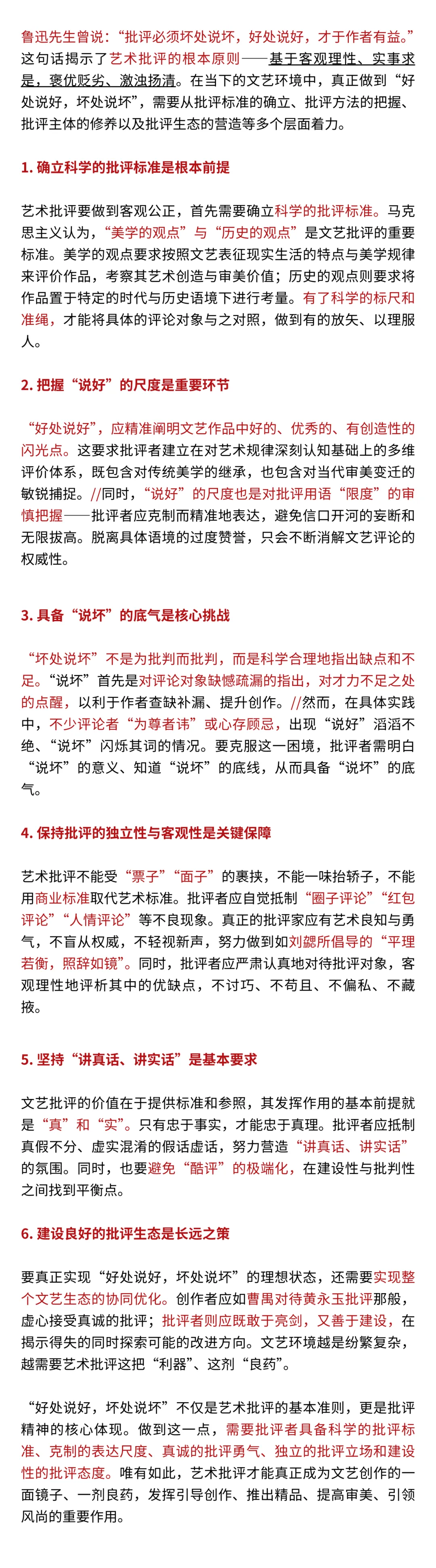 鲁迅先生曾说：“批评必须坏处说坏，好处说好，才于作者有益。”这句话揭示了艺术批评的根本原则——基于客观理性、实事求是，褒优贬劣、激浊扬清。在当下的文艺环境中，真正做到“好处说好，坏处说坏”，需要从批评标准的确立、批评方法的把握、批评主体的修养以及批评生态的营造等多个层面着力。

1. 确立科学的批评标准是根本前提

艺术批评要做到客观公正，首先需要确立科学的批评标准。马克思主义认为，“美学的观点”与“历史的观点”是文艺批评的重要标准。美学的观点要求按照文艺表征现实生活的特点与美学规律来评价作品，考察其艺术创造与审美价值；历史的观点则要求将作品置于特定的时代与历史语境下进行考量。有了科学的标尺和准绳，才能将具体的评论对象与之对照，做到有的放矢、以理服人。

2. 把握“说好”的尺度是重要环节

“好处说好”，应精准阐明文艺作品中好的、优秀的、有创造性的闪光点。这要求批评者建立在对艺术规律深刻认知基础上的多维评价体系，既包含对传统美学的继承，也包含对当代审美变迁的敏锐捕捉。//同时，“说好”的尺度也是对批评用语“限度”的审慎把握——批评者应克制而精准地表达，避免信口开河的妄断和无限拔高。脱离具体语境的过度赞誉，只会不断消解文艺评论的权威性。

3. 具备“说坏”的底气是核心挑战

“坏处说坏”不是为批判而批判，而是科学合理地指出缺点和不足。“说坏”首先是对评论对象缺憾疏漏的指出，对才力不足之处的点醒，以利于作者查缺补漏、提升创作。//然而，在具体实践中，不少评论者“为尊者讳”或心存顾忌，出现“说好”滔滔不绝、“说坏”闪烁其词的情况。要克服这一困境，批评者需明白“说坏”的意义、知道“说坏”的底线，从而具备“说坏”的底气。

4. 保持批评的独立性与客观性是关键保障

艺术批评不能受“票子”“面子”的裹挟，不能一味抬轿子，不能用商业标准取代艺术标准。批评者应自觉抵制“圈子评论”“红包评论”“人情评论”等不良现象。真正的批评家应有艺术良知与勇气，不盲从权威，不轻视新声，努力做到如刘勰所倡导的“平理若衡，照辞如镜”。同时，批评者应严肃认真地对待批评对象，客观理性地评析其中的优缺点，不讨巧、不苟且、不偏私、不藏掖。

5. 坚持“讲真话、讲实话”是基本要求

文艺批评的价值在于提供标准和参照，其发挥作用的基本前提就是“真”和“实”。只有忠于事实，才能忠于真理。批评者应抵制真假不分、虚实混淆的假话虚话，努力营造“讲真话、讲实话”的氛围。同时，也要避免“酷评”的极端化，在建设性与批判性之间找到平衡点。

6. 建设良好的批评生态是长远之策

要真正实现“好处说好，坏处说坏”的理想状态，还需要实现整个文艺生态的协同优化。创作者应如曹禺对待黄永玉批评那般，虚心接受真诚的批评；批评者则应既敢于亮剑，又善于建设，在揭示得失的同时探索可能的改进方向。文艺环境越是纷繁复杂，越需要艺术批评这把“利器”、这剂“良药”。

“好处说好，坏处说坏”不仅是艺术批评的基本准则，更是批评精神的核心体现。做到这一点，需要批评者具备科学的批评标准、克制的表达尺度、真诚的批评勇气、独立的批评立场和建设性的批评态度。唯有如此，艺术批评才能真正成为文艺创作的一面镜子、一剂良药，发挥引导创作、推出精品、提高审美、引领风尚的重要作用。